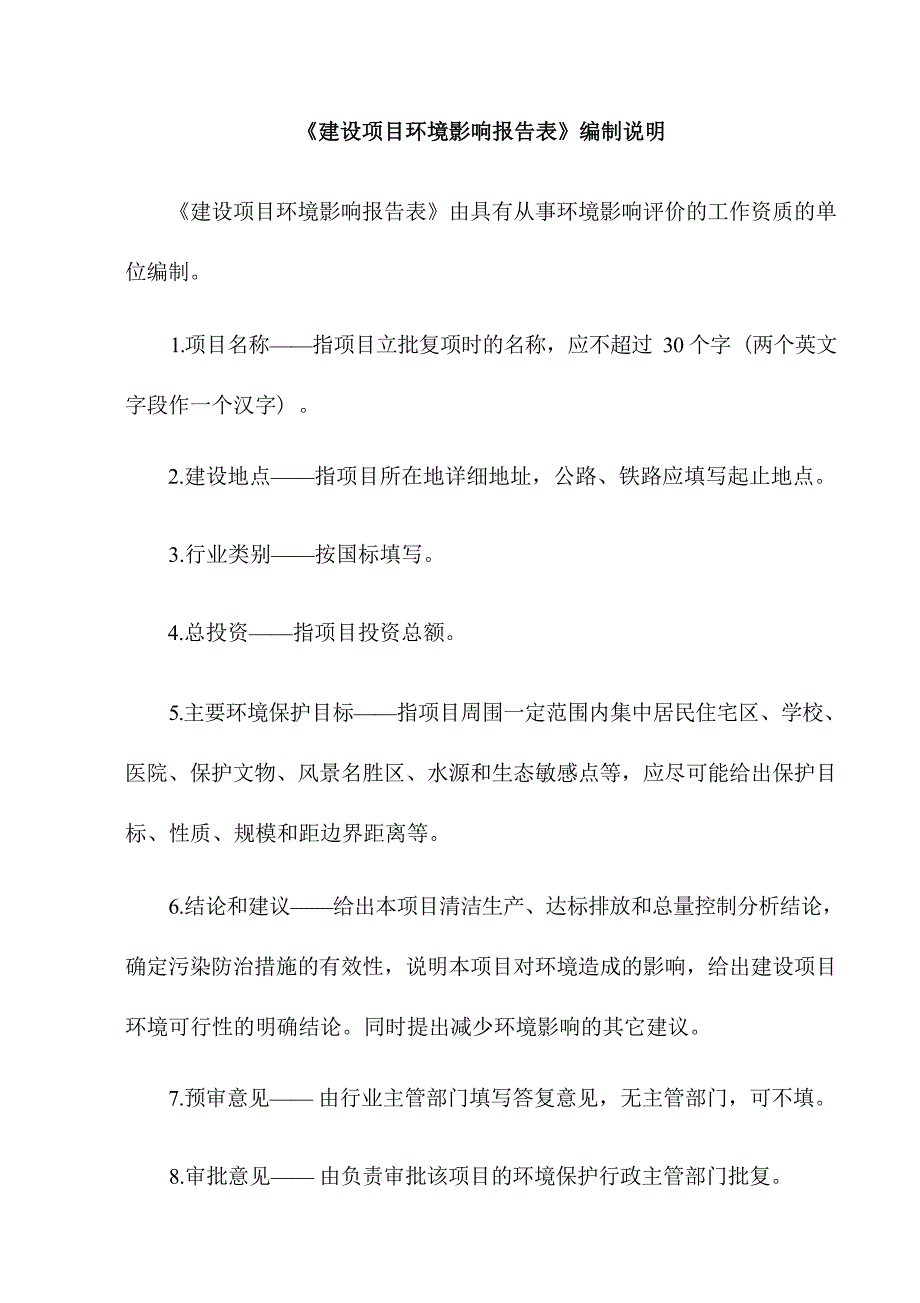 《建设项目环境影响报告表》编制说明

《建设项目环境影响报告表》由具有从事环境影响评价的工作资质的单位编制。

1.项目名称——指项目立批复项时的名称，应不超过 30 个字（两个英文字段作一个汉字）。

2.建设地点——指项目所在地详细地址，公路、铁路应填写起止地点。

3.行业类别——按国标填写。

4.总投资——指项目投资总额。

5.主要环境保护目标——指项目周围一定范围内集中居民住宅区、学校、医院、保护文物、风景名胜区、水源和生态敏感点等，应尽可能给出保护目标、性质、规模和距边界距离等。

6.结论和建议——给出本项目清洁生产、达标排放和总量控制分析结论，确定污染防治措施的有效性，说明本项目对环境造成的影响，给出建设项目环境可行性的明确结论。同时提出减少环境影响的其它建议。

7.预审意见—— 由行业主管部门填写答复意见，无主管部门，可不填。

8.审批意见—— 由负责审批该项目的环境保护行政主管部门批复。